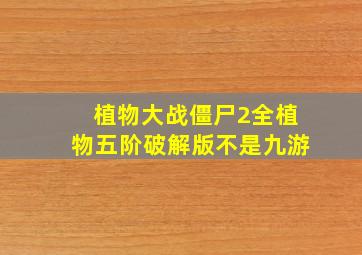 植物大战僵尸2全植物五阶破解版不是九游